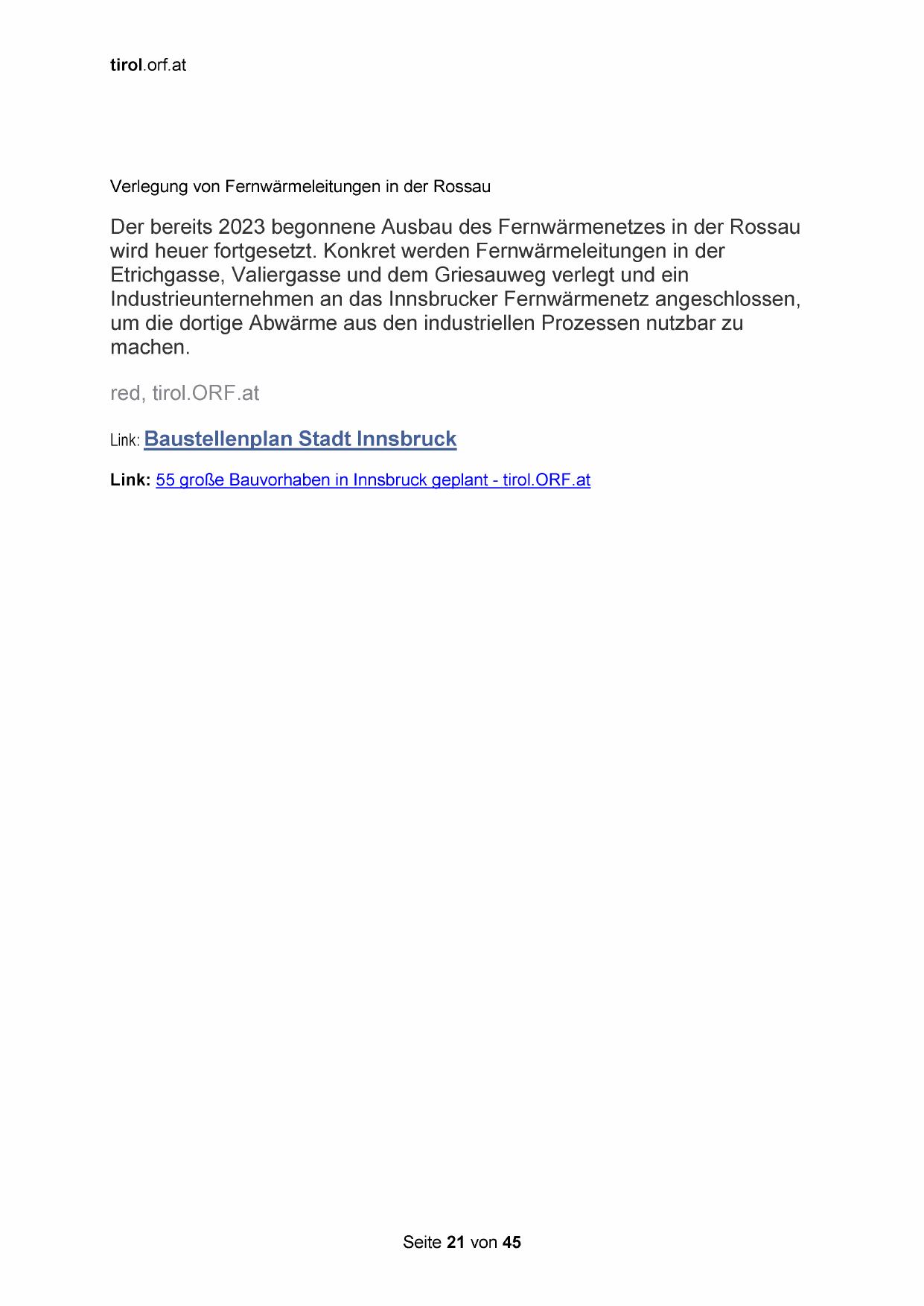 tirol.orf.at

Verlegung von Fernwärmeleitungen in der Rossau

Der bereits 2023 begonnene Ausbau des Fernwärmenetzes in der Rossau wird heuer fortgesetzt. Konkret werden Fernwärmeleitungen in der Etrichgasse, Valiergasse und dem Griesauweg verlegt und ein Industrieunternehmen an das Innsbrucker Fernwärmenetz angeschlossen, um die dortige Abwärme aus den industriellen Prozessen nutzbar zu machen.

red, tirol.ORF.at

Link: Baustellenplan Stadt Innsbruck

Link: 55 große Bauvorhaben in Innsbruck geplant - tirol.ORF.at

Seite 21 von 45